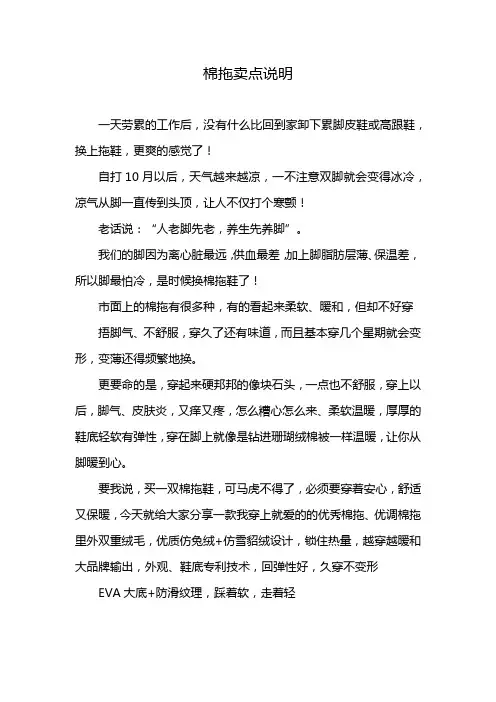 棉拖卖点说明

一天劳累的工作后，没有什么比回到家卸下累脚皮鞋或高跟鞋，换上拖鞋，更爽的感觉了！

自打 10 月以后，天气越来越凉，一不注意双脚就会变得冰冷，凉气从脚一直传到头顶，让人不仅打个寒颤！

老话说：“人老脚先老，养生先养脚”。

我们的脚因为离心脏最远，供血最差，加上脚脂肪层薄、保温差，所以脚最怕冷，是时候换棉拖鞋了！

市面上的棉拖有很多种，有的看起来柔软、暖和，但却不好穿

捂脚气、不舒服，穿久了还有味道，而且基本穿几个星期就会变形，变薄还得频繁地换。

更要命的是，穿起来硬邦邦的像块石头，一点也不舒服，穿上以后，脚气、皮肤炎，又痒又疼，怎么糟心怎么来、柔软温暖，厚厚的鞋底轻软有弹性，穿在脚上就像是钻进珊瑚绒棉被一样温暖，让你从脚暖到心。

要我说，买一双棉拖鞋，可马虎不得了，必须要穿着安心，舒适又保暖，今天就给大家分享一款我穿上就爱的的优秀棉拖、优调棉拖里外双重绒毛，优质仿兔绒+仿雪貂绒设计，锁住热量，越穿越暖和大品牌输出，外观、鞋底专利技术，回弹性好，久穿不变形

EVA 大底+防滑纹理，踩着软，走着轻